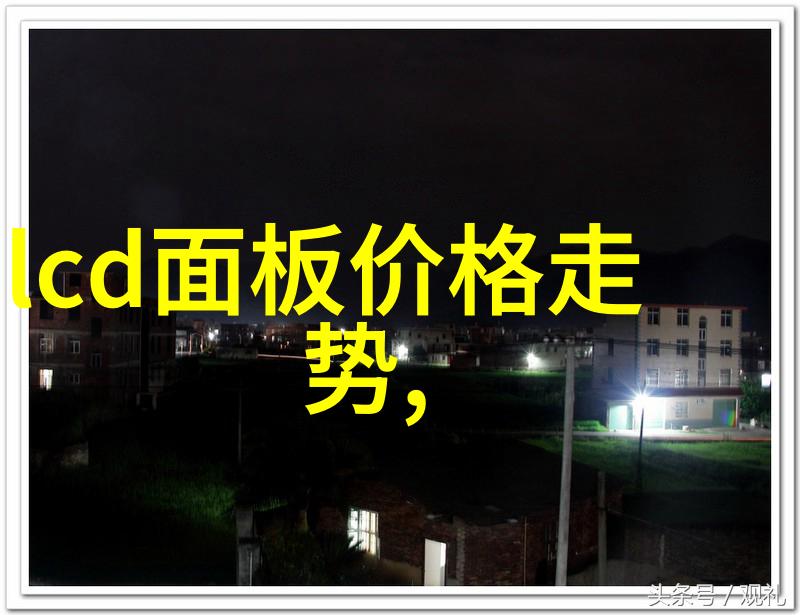 lcd面板价格走势，

头条号 / 观礼